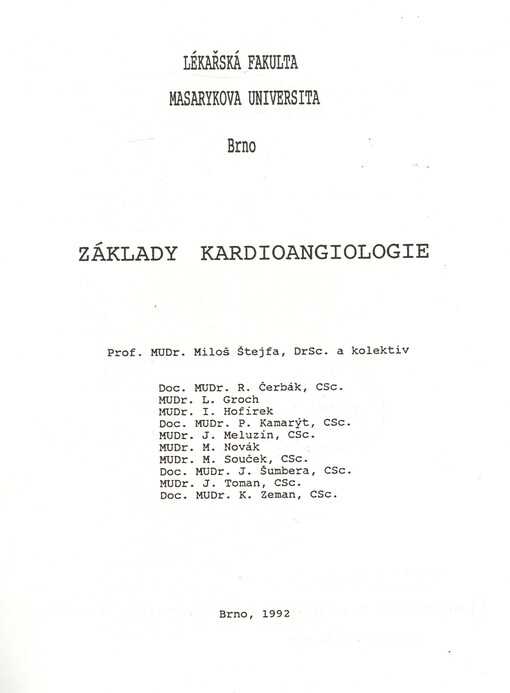 LÉKAŘSKÁ FAKULTA
MASARYKOVA UNIVERSITA
Brno

ZÁKLADY KARDIOANGIOLOGIE

Prof. MUDr. Miloš Štejfa, DrSc. a kolektiv

Doc. MUDr. R. Čerbák, CSc.
MUDr. L. Groch
MUDr. I. Hofírek
Doc. MUDr. P. Kamarýt, CSc.
MUDr. J. Meluzín, CSc.
MUDr. M. Novák
MUDr. M. Souček, CSc.
Doc. MUDr. J. Šumbera, CSc.
MUDr. J. Toman, CSc.
Doc. MUDr. K. Zeman, CSc.

Brno, 1992